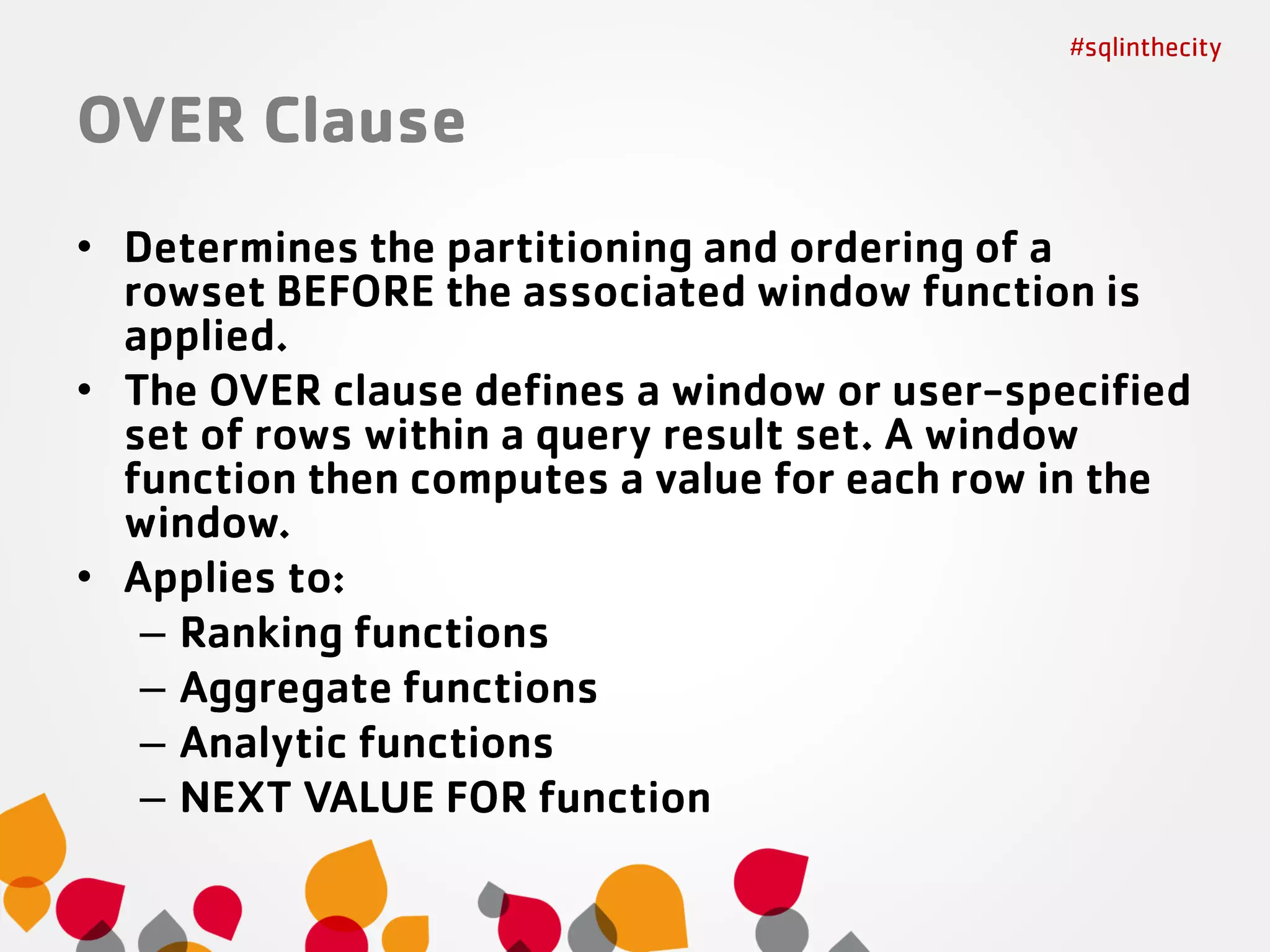 #sqlinthecity

OVER Clause

• Determines the partitioning and ordering of a rowset BEFORE the associated window function is applied.
• The OVER clause defines a window or user-specified set of rows within a query result set. A window function then computes a value for each row in the window.
• Applies to:
– Ranking functions
– Aggregate functions
– Analytic functions
– NEXT VALUE FOR function